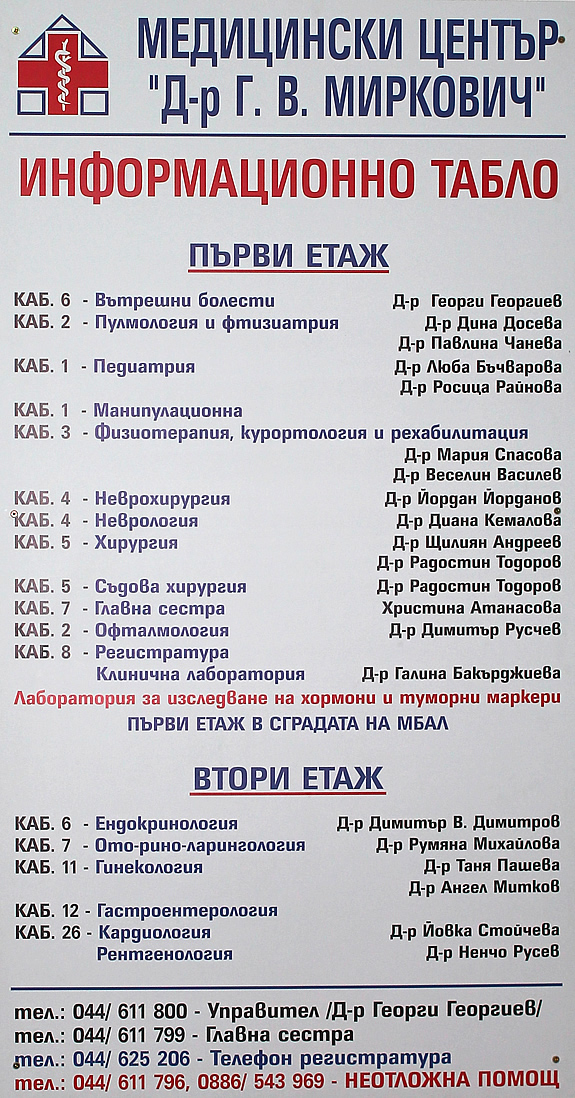 МЕДИЦИНСКИ ЦЕНТЪР
"Д-р Г. В. МИРКОВИЧ"

ИНФОРМАЦИОННО ТАБЛО

ПЪРВИ ЕТАЖ

КАБ. 6 - Вътрешни болести Д-р Георги Георгиев
КАБ. 2 - Пулмология и фтизиатрия Д-р Дина Досева
Д-р Павлина Чанева
КАБ. 1 - Педиатрия Д-р Люба Бъчварова
Д-р Росица Райнова
КАБ. 1 - Манипулационна
КАБ. 3 - Физиотерапия, курортология и рехабилитация
Д-р Мария Спасова
Д-р Веселин Василев
КАБ. 4 - Неврохирургия Д-р Йордан Йорданов
КАБ. 4 - Неврология Д-р Диана Кемалова
КАБ. 5 - Хирургия Д-р Щилиян Андреев
Д-р Радостин Тодоров
КАБ. 5 - Съдова хирургия Д-р Радостин Тодоров
КАБ. 7 - Главна сестра Христина Атанасова
КАБ. 2 - Офталмология Д-р Димитър Русчев
КАБ. 8 - Регистратура
Клинична лаборатория Д-р Галина Бакърджиева
Лаборатория за изследване на хормони и туморни маркери
ПЪРВИ ЕТАЖ В СГРАДАТА НА МБАЛ

ВТОРИ ЕТАЖ

КАБ. 6 - Ендокринология Д-р Димитър В. Димитров
КАБ. 7 - Ото-рино-ларингология Д-р Румяна Михайлова
КАБ. 11 - Гинекология Д-р Таня Пашева
Д-р Ангел Митков
КАБ. 12 - Гастроентерология
КАБ. 26 - Кардиология Д-р Йовка Стойчева
Рентгенология Д-р Ненчо Русев

тел.: 044/ 611 800 - Управител /Д-р Георги Георгиев/
тел.: 044/ 611 799 - Главна сестра
тел.: 044/ 625 206 - Телефон регистратура
тел.: 044/ 611 796, 0886/ 543 969 - НЕОТЛОЖНА ПОМОЩ